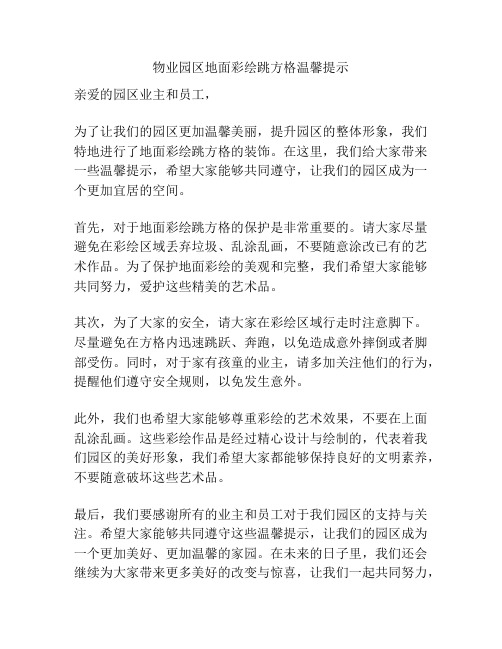 物业园区地面彩绘跳方格温馨提示

亲爱的园区业主和员工，

为了让我们的园区更加温馨美丽，提升园区的整体形象，我们特地进行了地面彩绘跳方格的装饰。在这里，我们给大家带来一些温馨提示，希望大家能够共同遵守，让我们的园区成为一个更加宜居的空间。

首先，对于地面彩绘跳方格的保护是非常重要的。请大家尽量避免在彩绘区域丢弃垃圾、乱涂乱画，不要随意涂改已有的艺术作品。为了保护地面彩绘的美观和完整，我们希望大家能够共同努力，爱护这些精美的艺术品。

其次，为了大家的安全，请大家在彩绘区域行走时注意脚下。尽量避免在方格内迅速跳跃、奔跑，以免造成意外摔倒或者脚部受伤。同时，对于家有孩童的业主，请多加关注他们的行为，提醒他们遵守安全规则，以免发生意外。

此外，我们也希望大家能够尊重彩绘的艺术效果，不要在上面乱涂乱画。这些彩绘作品是经过精心设计与绘制的，代表着我们园区的美好形象，我们希望大家都能够保持良好的文明素养，不要随意破坏这些艺术品。

最后，我们要感谢所有的业主和员工对于我们园区的支持与关注。希望大家能够共同遵守这些温馨提示，让我们的园区成为一个更加美好、更加温馨的家园。在未来的日子里，我们还会继续为大家带来更多美好的改变与惊喜，让我们一起共同努力，